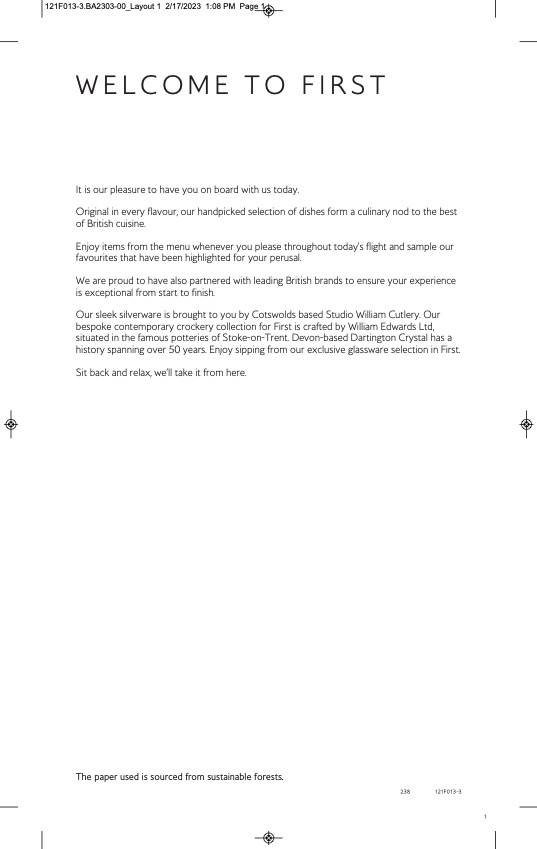 121F013-3.BA2303-00_Layout 1 2/17/2023 1:08 PM Page 1

WELCOME TO FIRST

It is our pleasure to have you on board with us today.

Original in every flavour, our handpicked selection of dishes form a culinary nod to the best of British cuisine.

Enjoy items from the menu whenever you please throughout today's flight and sample our favourites that have been highlighted for your perusal.

We are proud to have also partnered with leading British brands to ensure your experience is exceptional from start to finish.

Our sleek silverware is brought to you by Cotswolds based Studio William Cutlery. Our bespoke contemporary crockery collection for First is crafted by William Edwards Ltd, situated in the famous potteries of Stoke-on-Trent. Devon-based Dartington Crystal has a history spanning over 50 years. Enjoy sipping from our exclusive glassware selection in First.

Sit back and relax, we'll take it from here.

The paper used is sourced from sustainable forests.

238 121F013-3

1